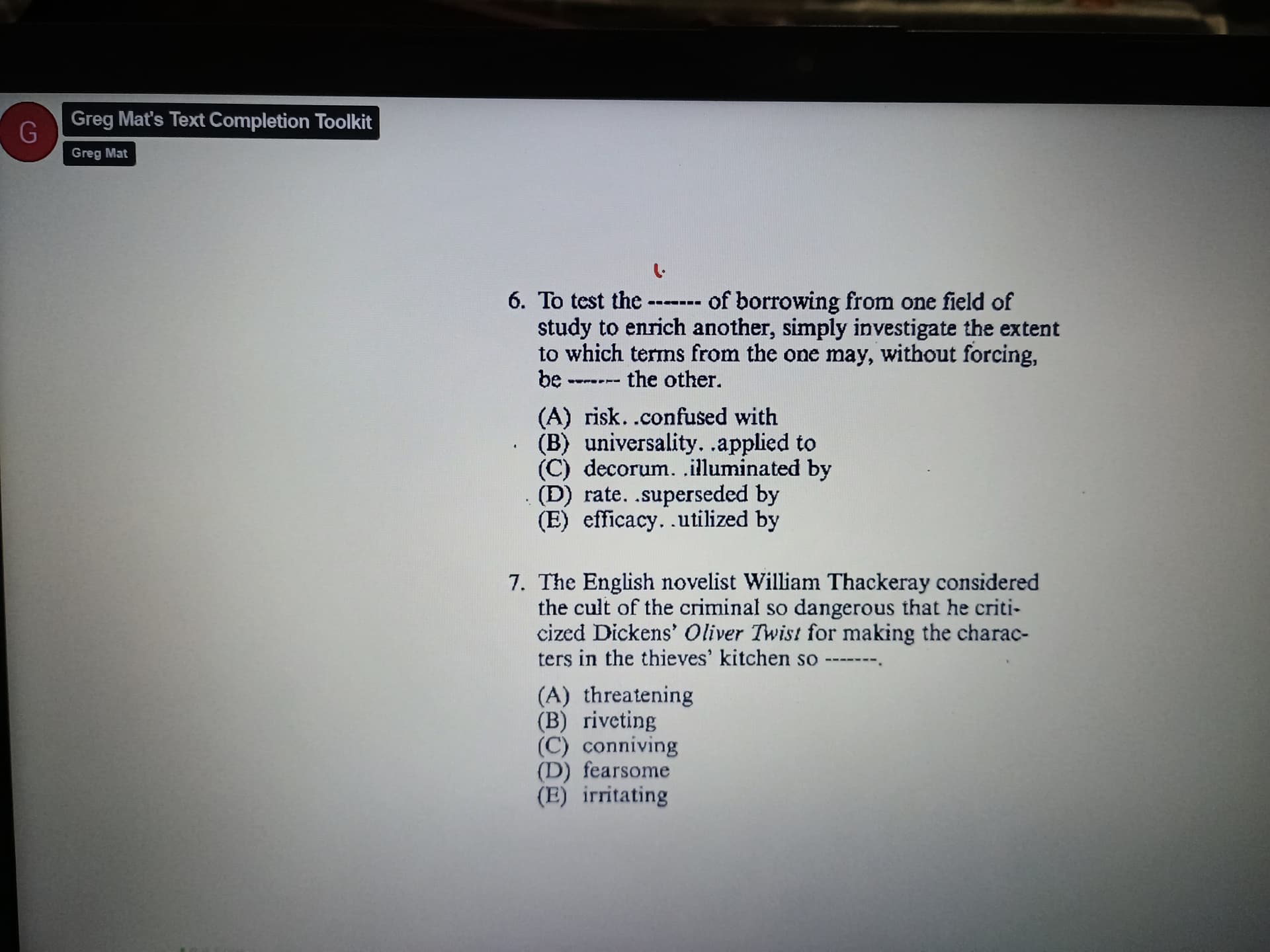 G

Greg Mat's Text Completion Toolkit

Greg Mat

6. To test the ------- of borrowing from one field of study to enrich another, simply investigate the extent to which terms from the one may, without forcing, be ------- the other.

(A) risk. .confused with
(B) universality. .applied to
(C) decorum. .illuminated by
(D) rate. .superseded by
(E) efficacy. .utilized by

7. The English novelist William Thackeray considered the cult of the criminal so dangerous that he criticized Dickens' Oliver Twist for making the characters in the thieves' kitchen so -------.

(A) threatening
(B) riveting
(C) conniving
(D) fearsome
(E) irritating